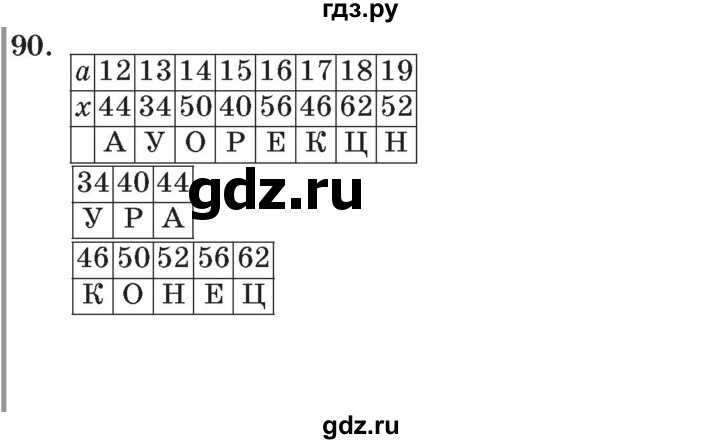 гдз.ру

90.

| $a$ | 12 | 13 | 14 | 15 | 16 | 17 | 18 | 19 |
|---|---|---|---|---|---|---|---|---|
| $x$ | 44 | 34 | 50 | 40 | 56 | 46 | 62 | 52 |
| | А | У | О | Р | Е | К | Ц | Н |

| 34 | 40 | 44 |
|---|---|---|
| У | Р | А |

gdz.ru

| 46 | 50 | 52 | 56 | 62 |
|---|---|---|---|---|
| К | О | Н | Е | Ц |

gdz.ru